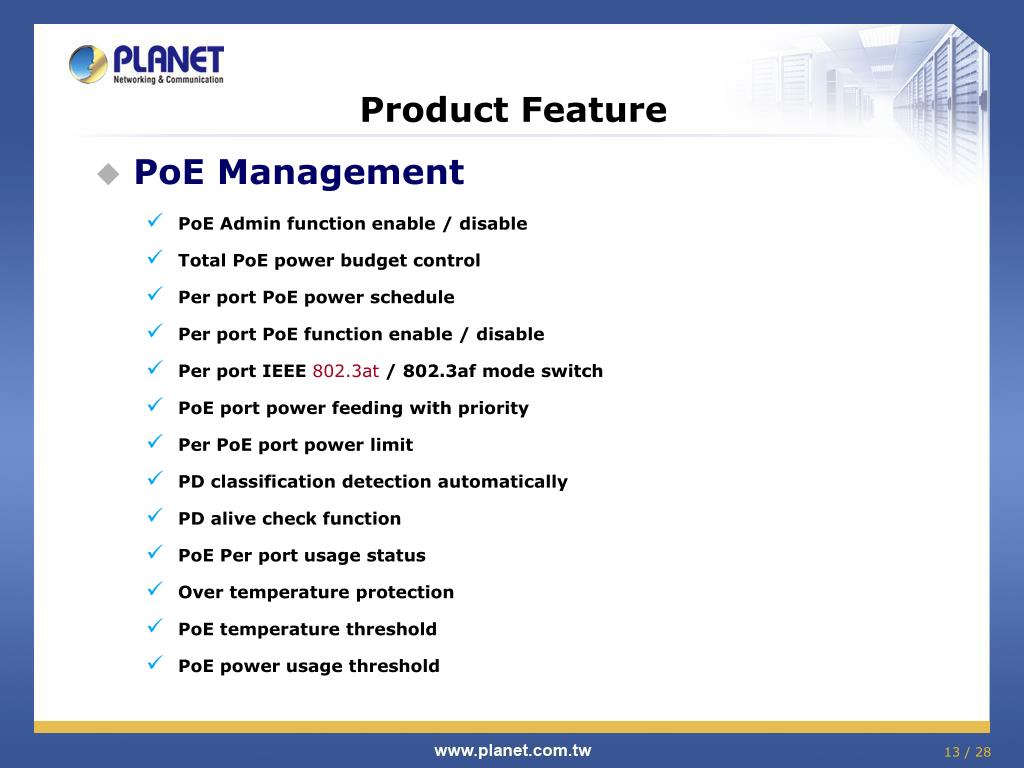 PLANET
Networking & Communication

Product Feature

PoE Management

PoE Admin function enable / disable

Total PoE power budget control

Per port PoE power schedule

Per port PoE function enable / disable

Per port IEEE 802.3at / 802.3af mode switch

PoE port power feeding with priority

Per PoE port power limit

PD classification detection automatically

PD alive check function

PoE Per port usage status

Over temperature protection

PoE temperature threshold

PoE power usage threshold

www.planet.com.tw

13 / 28